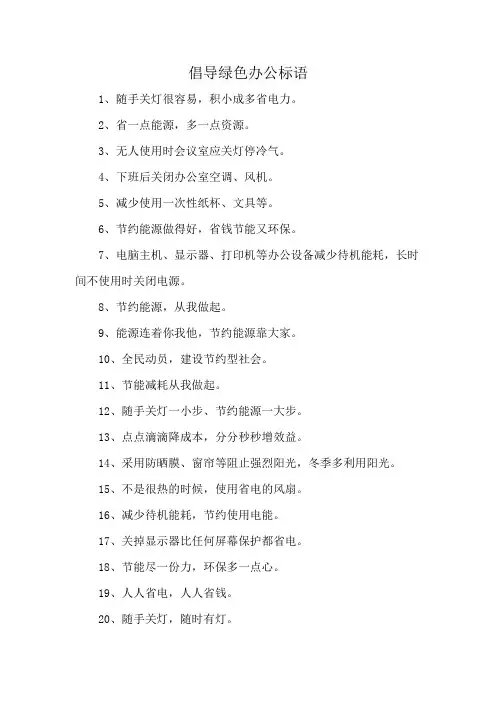 倡导绿色办公标语

1、随手关灯很容易，积小成多省电力。

2、省一点能源，多一点资源。

3、无人使用时会议室应关灯停冷气。

4、下班后关闭办公室空调、风机。

5、减少使用一次性纸杯、文具等。

6、节约能源做得好，省钱节能又环保。

7、电脑主机、显示器、打印机等办公设备减少待机能耗，长时间不使用时关闭电源。

8、节约能源，从我做起。

9、能源连着你我他，节约能源靠大家。

10、全民动员，建设节约型社会。

11、节能减耗从我做起。

12、随手关灯一小步、节约能源一大步。

13、点点滴滴降成本，分分秒秒增效益。

14、采用防晒膜、窗帘等阻止强烈阳光，冬季多利用阳光。

15、不是很热的时候，使用省电的风扇。

16、减少待机能耗，节约使用电能。

17、关掉显示器比任何屏幕保护都省电。

18、节能尽一份力，环保多一点心。

19、人人省电，人人省钱。

20、随手关灯，随时有灯。